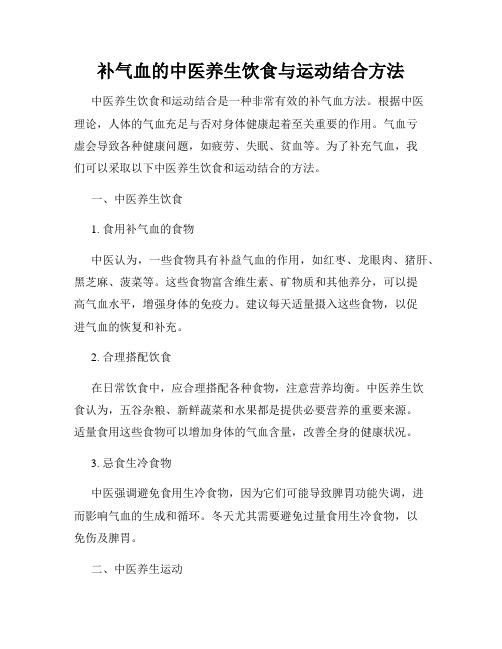 补气血的中医养生饮食与运动结合方法

中医养生饮食和运动结合是一种非常有效的补气血方法。根据中医理论，人体的气血充足与否对身体健康起着至关重要的作用。气血亏虚会导致各种健康问题，如疲劳、失眠、贫血等。为了补充气血，我们可以采取以下中医养生饮食和运动结合的方法。

一、中医养生饮食

1. 食用补气血的食物

中医认为，一些食物具有补益气血的作用，如红枣、龙眼肉、猪肝、黑芝麻、菠菜等。这些食物富含维生素、矿物质和其他养分，可以提高气血水平，增强身体的免疫力。建议每天适量摄入这些食物，以促进气血的恢复和补充。

2. 合理搭配饮食

在日常饮食中，应合理搭配各种食物，注意营养均衡。中医养生饮食认为，五谷杂粮、新鲜蔬菜和水果都是提供必要营养的重要来源。适量食用这些食物可以增加身体的气血含量，改善全身的健康状况。

3. 忌食生冷食物

中医强调避免食用生冷食物，因为它们可能导致脾胃功能失调，进而影响气血的生成和循环。冬天尤其需要避免过量食用生冷食物，以免伤及脾胃。

二、中医养生运动